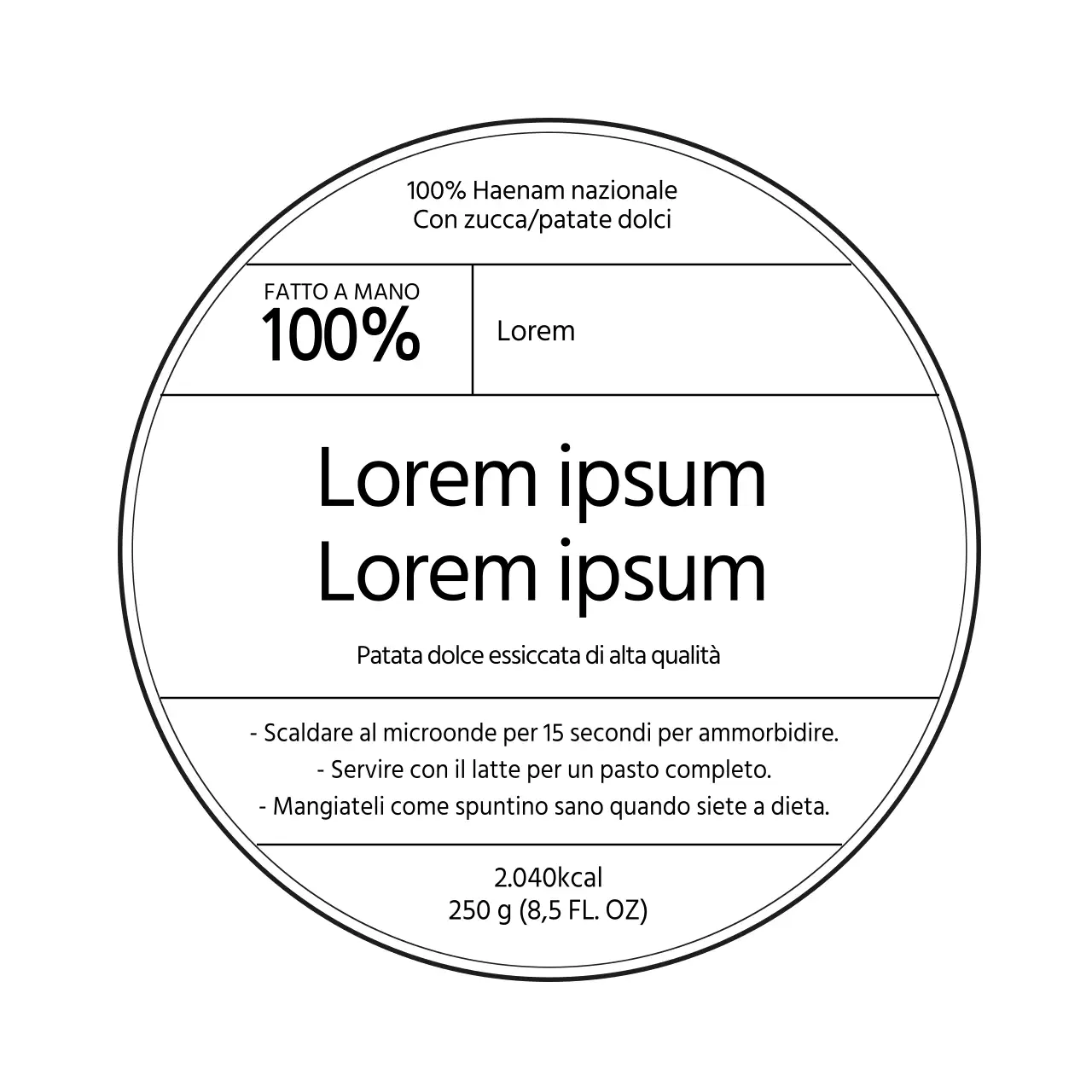 100% Haenam nazionale
Con zucca/patate dolci

FATTO A MANO
100%

Lorem

Lorem ipsum
Lorem ipsum

Patata dolce essiccata di alta qualità

- Scaldare al microonde per 15 secondi per ammorbidire.
- Servire con il latte per un pasto completo.
- Mangiateli come spuntino sano quando siete a dieta.

2.040kcal
250 g (8,5 FL. OZ)